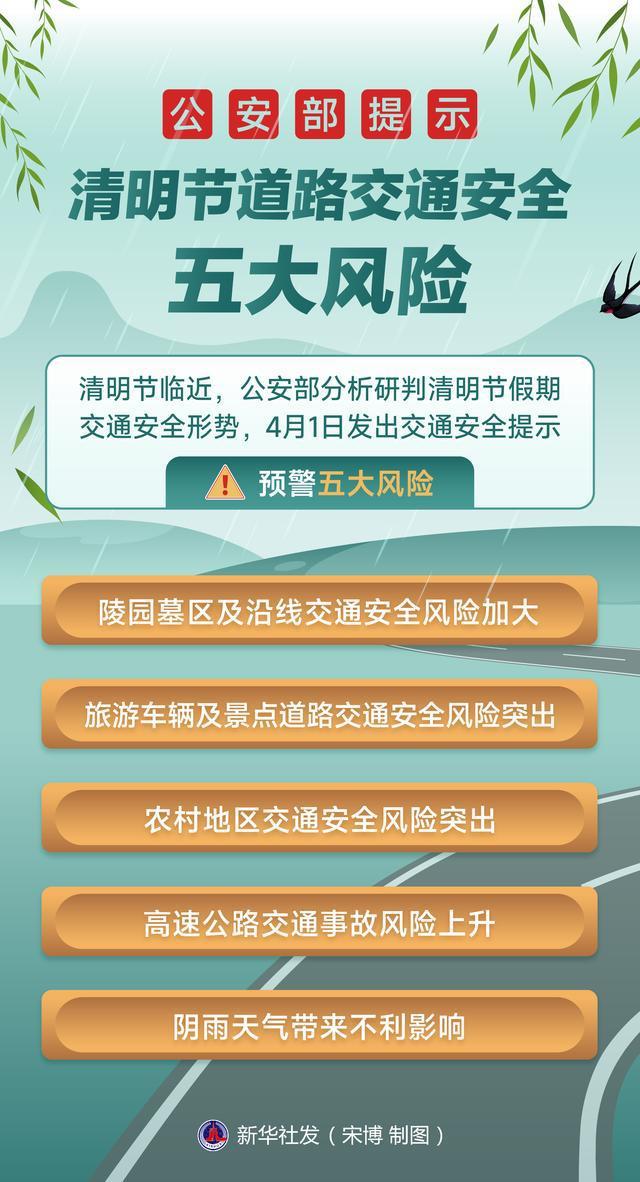 公安部提示

清明节道路交通安全
五大风险

清明节临近，公安部分析研判清明节假期交通安全形势，4月1日发出交通安全提示

预警五大风险

陵园墓区及沿线交通安全风险加大

旅游车辆及景点道路交通安全风险突出

农村地区交通安全风险突出

高速公路交通事故风险上升

阴雨天气带来不利影响

新华社发（宋博 制图）